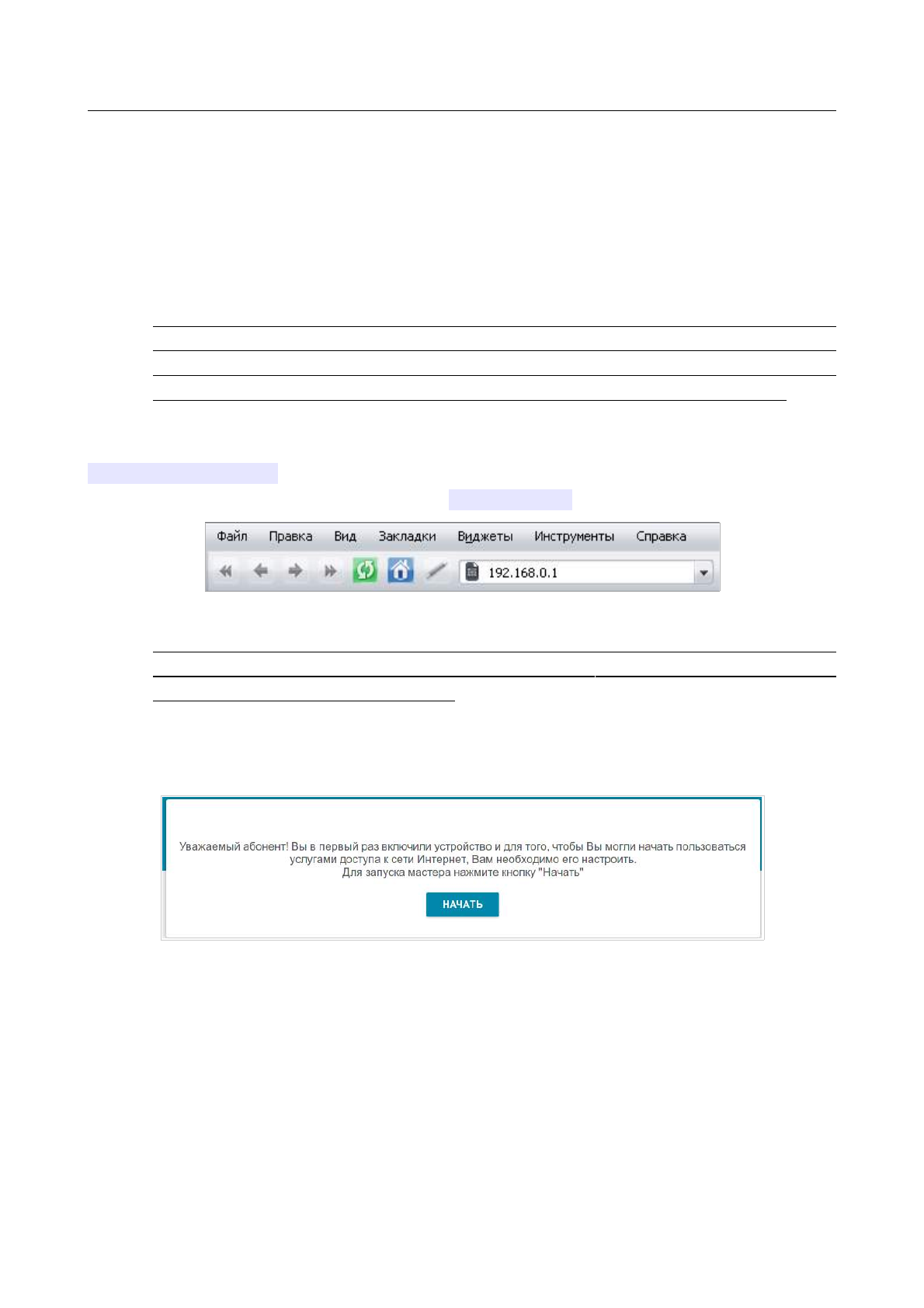 Файл Правка Вид Закладки Виджеты Инструменты Справка

192.168.0.1

Уважаемый абонент! Вы в первый раз включили устройство и для того, чтобы Вы могли начать пользоваться услугами доступа к сети Интернет, Вам необходимо его настроить.
Для запуска мастера нажмите кнопку "Начать"

НАЧАТЬ